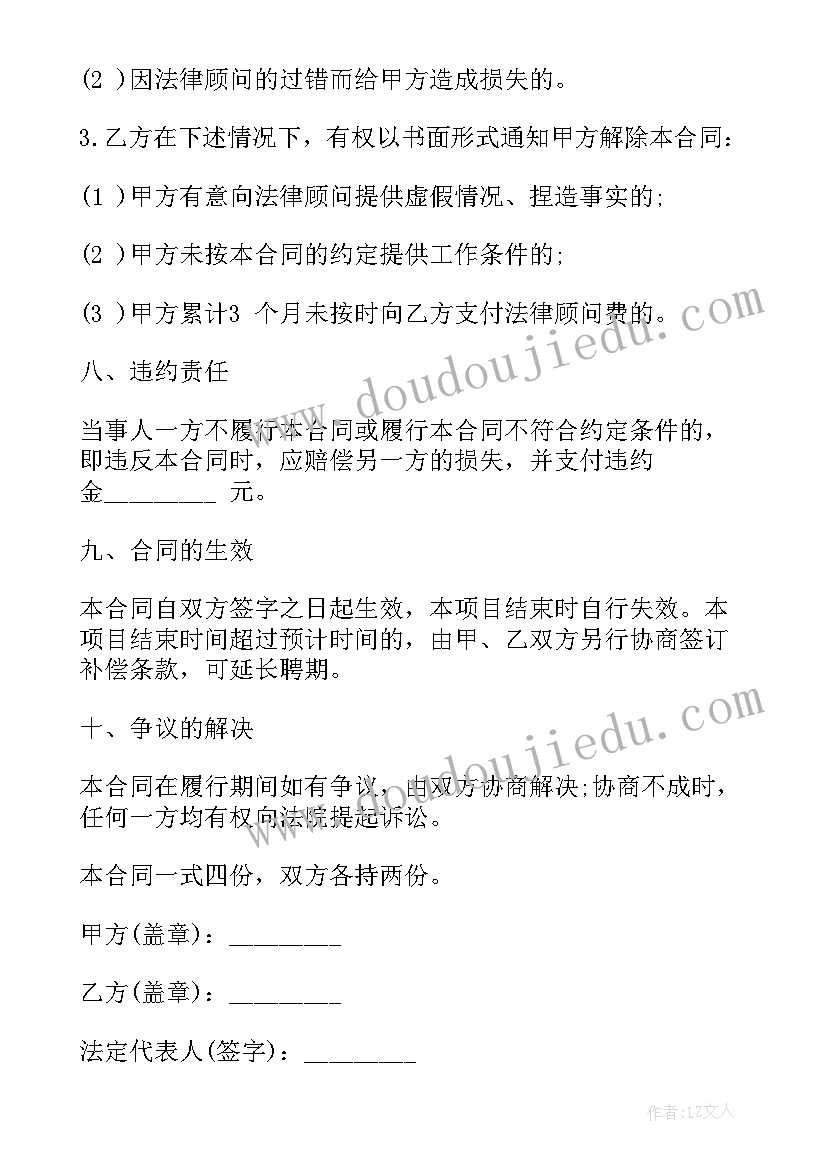 (2 )因法律顾问的过错而给甲方造成损失的。

3.乙方在下述情况下，有权以书面形式通知甲方解除本合同:

(1 )甲方有意向法律顾问提供虚假情况、捏造事实的;

(2 )甲方未按本合同的约定提供工作条件的;

(3 )甲方累计3 个月未按时向乙方支付法律顾问费的。

八、违约责任

当事人一方不履行本合同或履行本合同不符合约定条件的，即违反本合同时，应赔偿另一方的损失，并支付违约金________ 元。

九、合同的生效

本合同自双方签字之日起生效，本项目结束时自行失效。本项目结束时间超过预计时间的，由甲、乙双方另行协商签订补偿条款，可延长聘期。

十、争议的解决

本合同在履行期间如有争议，由双方协商解决;协商不成时，任何一方均有权向法院提起诉讼。

本合同一式四份，双方各持两份。

甲方(盖章)：________

乙方(盖章)：________

法定代表人(签字)：________

www.doudoujiedu.com

www.doudoujiedu.com

作者:LZ文人